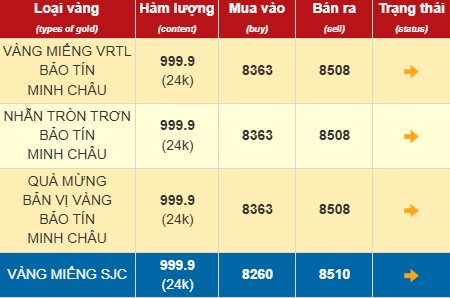 | Loại vàng (types of gold) | Hàm lượng (content) | Mua vào (buy) | Bán ra (sell) | Trạng thái (status) |
|---|---|---|---|---|
| VÀNG MIẾNG VRTL BẢO TÍN MINH CHÂU | 999.9 (24k) | 8363 | 8508 | |
| NHẪN TRÒN TRƠN BẢO TÍN MINH CHÂU | 999.9 (24k) | 8363 | 8508 | |
| QUÀ MỪNG BẢN VỊ VÀNG BẢO TÍN MINH CHÂU | 999.9 (24k) | 8363 | 8508 | |
| VÀNG MIẾNG SJC | 999.9 (24k) | 8260 | 8510 | |